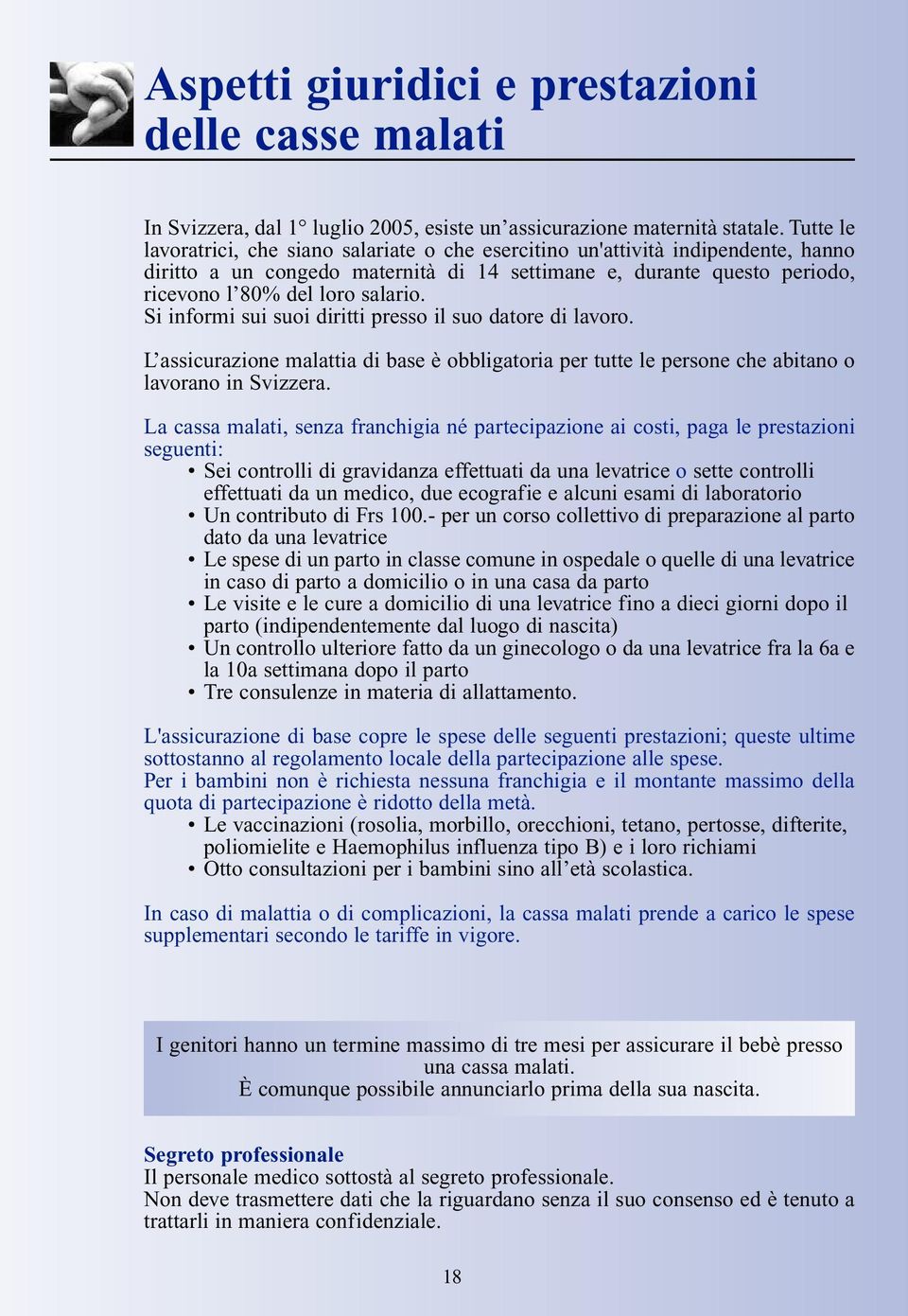 Aspetti giuridici e prestazioni delle casse malati

In Svizzera, dal 1° luglio 2005, esiste un'assicurazione maternità statale. Tutte le lavoratrici, che siano salariate o che esercitino un'attività indipendente, hanno diritto a un congedo maternità di 14 settimane e, durante questo periodo, ricevono l'80% del loro salario.
Si informi sui suoi diritti presso il suo datore di lavoro.

L'assicurazione malattia di base è obbligatoria per tutte le persone che abitano o lavorano in Svizzera.

La cassa malati, senza franchigia né partecipazione ai costi, paga le prestazioni seguenti:
• Sei controlli di gravidanza effettuati da una levatrice o sette controlli effettuati da un medico, due ecografie e alcuni esami di laboratorio
• Un contributo di Frs 100.- per un corso collettivo di preparazione al parto dato da una levatrice
• Le spese di un parto in classe comune in ospedale o quelle di una levatrice in caso di parto a domicilio o in una casa da parto
• Le visite e le cure a domicilio di una levatrice fino a dieci giorni dopo il parto (indipendentemente dal luogo di nascita)
• Un controllo ulteriore fatto da un ginecologo o da una levatrice fra la 6a e la 10a settimana dopo il parto
• Tre consulenze in materia di allattamento.

L'assicurazione di base copre le spese delle seguenti prestazioni; queste ultime sottostanno al regolamento locale della partecipazione alle spese.
Per i bambini non è richiesta nessuna franchigia e il montante massimo della quota di partecipazione è ridotto della metà.
• Le vaccinazioni (rosolia, morbillo, orecchioni, tetano, pertosse, difterite, poliomielite e Haemophilus influenza tipo B) e i loro richiami
• Otto consultazioni per i bambini sino all'età scolastica.

In caso di malattia o di complicazioni, la cassa malati prende a carico le spese supplementari secondo le tariffe in vigore.

I genitori hanno un termine massimo di tre mesi per assicurare il bebè presso una cassa malati.
È comunque possibile annunciarlo prima della sua nascita.

Segreto professionale
Il personale medico sottostà al segreto professionale.
Non deve trasmettere dati che la riguardano senza il suo consenso ed è tenuto a trattarli in maniera confidenziale.

18